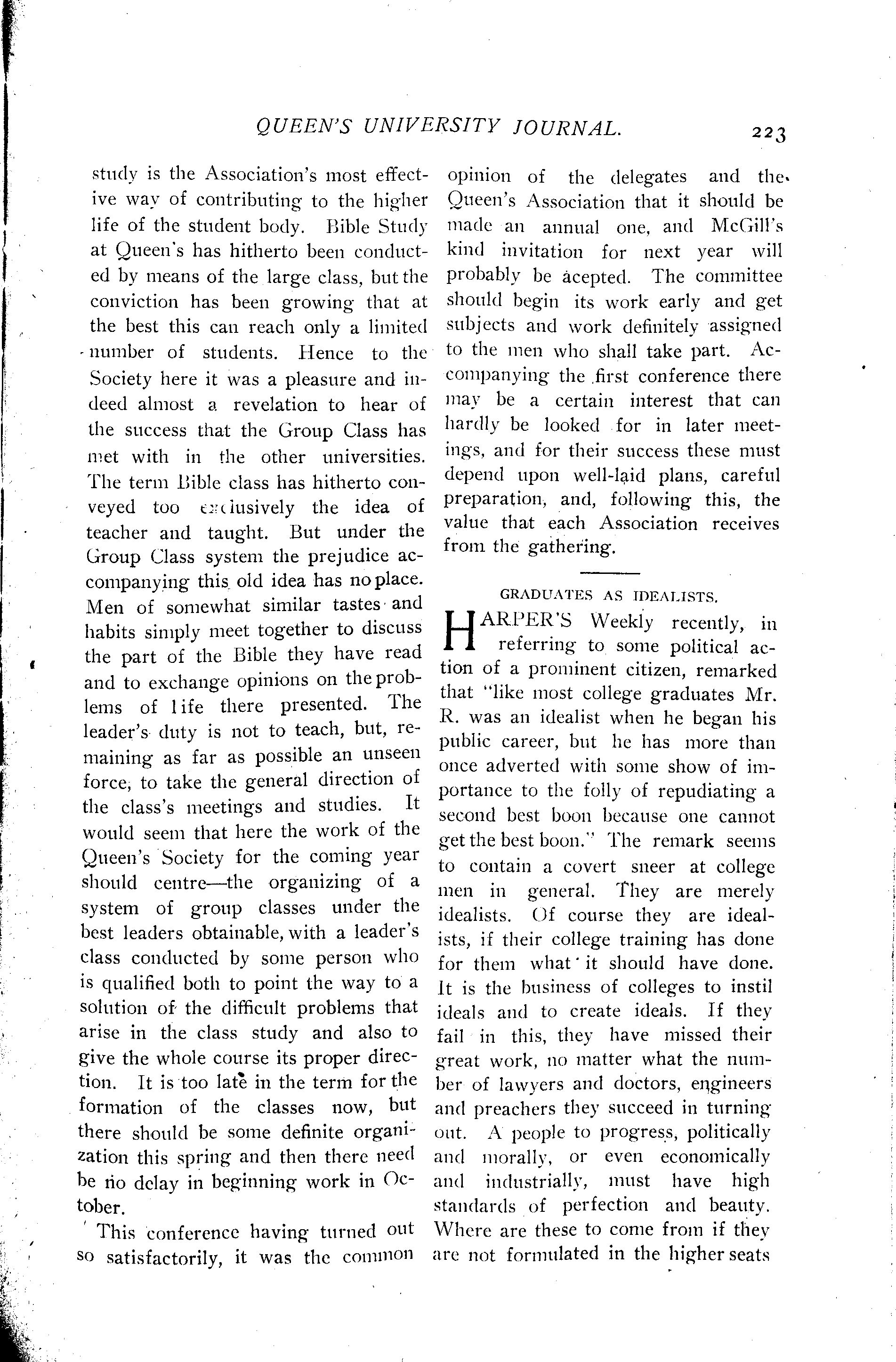 QUEEN'S UNIVERSITY JOURNAL. 223

study is the Association's most effective way of contributing to the higher life of the student body. Bible Study at Queen's has hitherto been conducted by means of the large class, but the conviction has been growing that at the best this can reach only a limited number of students. Hence to the Society here it was a pleasure and indeed almost a revelation to hear of the success that the Group Class has met with in the other universities. The term Bible class has hitherto conveyed too exclusively the idea of teacher and taught. But under the Group Class system the prejudice accompanying this old idea has no place. Men of somewhat similar tastes and habits simply meet together to discuss the part of the Bible they have read and to exchange opinions on the problems of life there presented. The leader's duty is not to teach, but, remaining as far as possible an unseen force, to take the general direction of the class's meetings and studies. It would seem that here the work of the Queen's Society for the coming year should centre—the organizing of a system of group classes under the best leaders obtainable, with a leader's class conducted by some person who is qualified both to point the way to a solution of the difficult problems that arise in the class study and also to give the whole course its proper direction. It is too late in the term for the formation of the classes now, but there should be some definite organization this spring and then there need be no delay in beginning work in October.

This conference having turned out so satisfactorily, it was the common opinion of the delegates and the Queen's Association that it should be made an annual one, and McGill's kind invitation for next year will probably be acepted. The committee should begin its work early and get subjects and work definitely assigned to the men who shall take part. Accompanying the first conference there may be a certain interest that can hardly be looked for in later meetings, and for their success these must depend upon well-laid plans, careful preparation, and, following this, the value that each Association receives from the gathering.

GRADUATES AS IDEALISTS.

HARPER'S Weekly recently, in referring to some political action of a prominent citizen, remarked that "like most college graduates Mr. R. was an idealist when he began his public career, but he has more than once adverted with some show of importance to the folly of repudiating a second best boon because one cannot get the best boon." The remark seems to contain a covert sneer at college men in general. They are merely idealists. Of course they are idealists, if their college training has done for them what it should have done. It is the business of colleges to instil ideals and to create ideals. If they fail in this, they have missed their great work, no matter what the number of lawyers and doctors, engineers and preachers they succeed in turning out. A people to progress, politically and morally, or even economically and industrially, must have high standards of perfection and beauty. Where are these to come from if they are not formulated in the higher seats